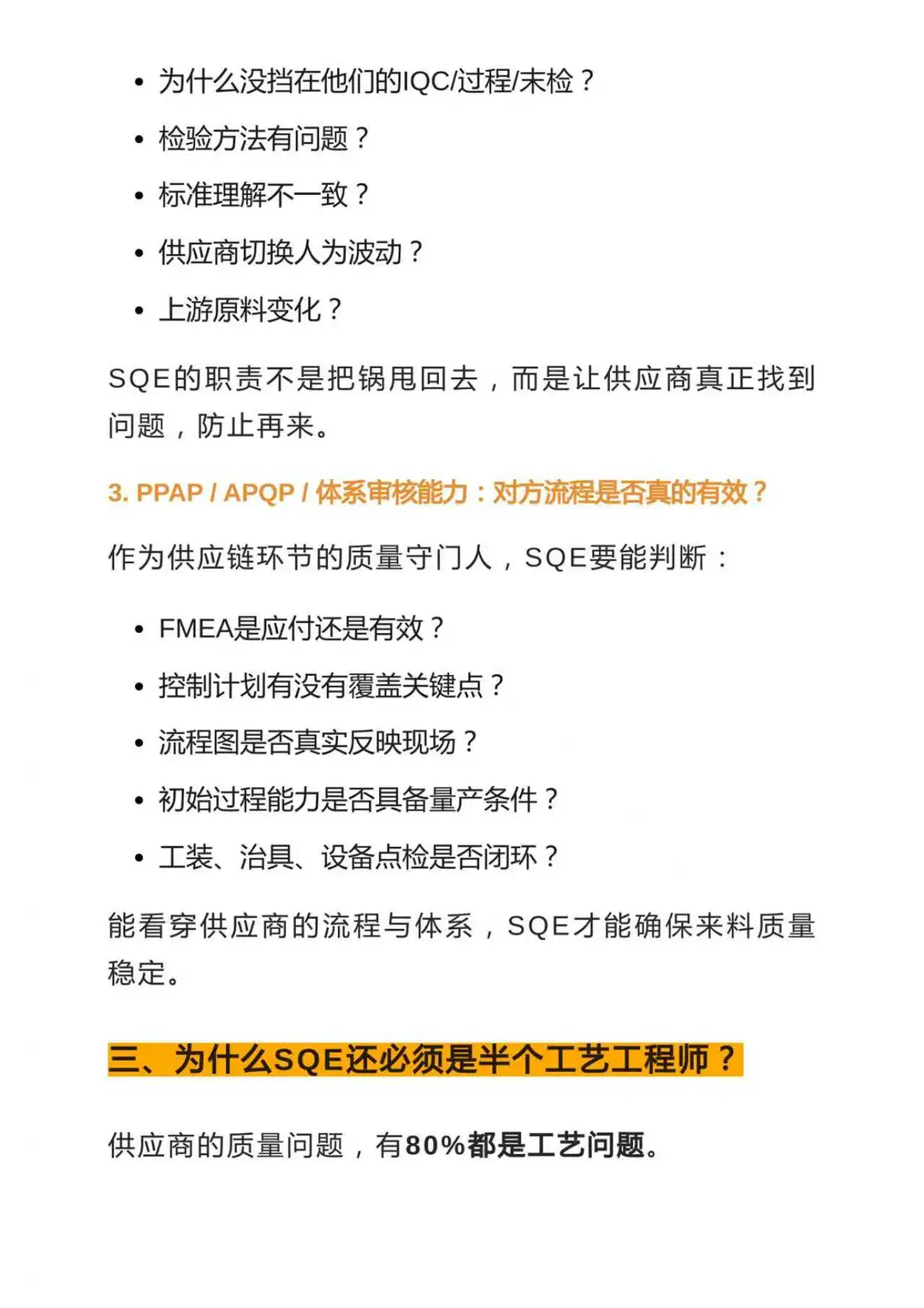 • 为什么没挡在他们的IQC/过程/末检？
• 检验方法有问题？
• 标准理解不一致？
• 供应商切换人为波动？
• 上游原料变化？

SQE的职责不是把锅甩回去，而是让供应商真正找到问题，防止再来。

3. PPAP / APQP / 体系审核能力：对方流程是否真的有效？

作为供应链环节的质量守门人，SQE要能判断：

• FMEA是应付还是有效？
• 控制计划有没有覆盖关键点？
• 流程图是否真实反映现场？
• 初始过程能力是否具备量产条件？
• 工装、治具、设备点检是否闭环？

能看穿供应商的流程与体系，SQE才能确保来料质量稳定。

三、为什么SQE还必须是半个工艺工程师？

供应商的质量问题，有80%都是工艺问题。